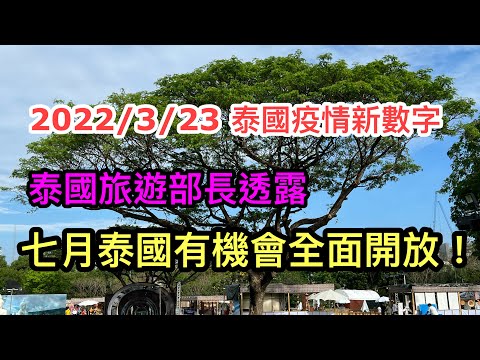 2022/3/23 泰國疫情新數字

泰國旅遊部長透露

七月泰國有機會全面開放！